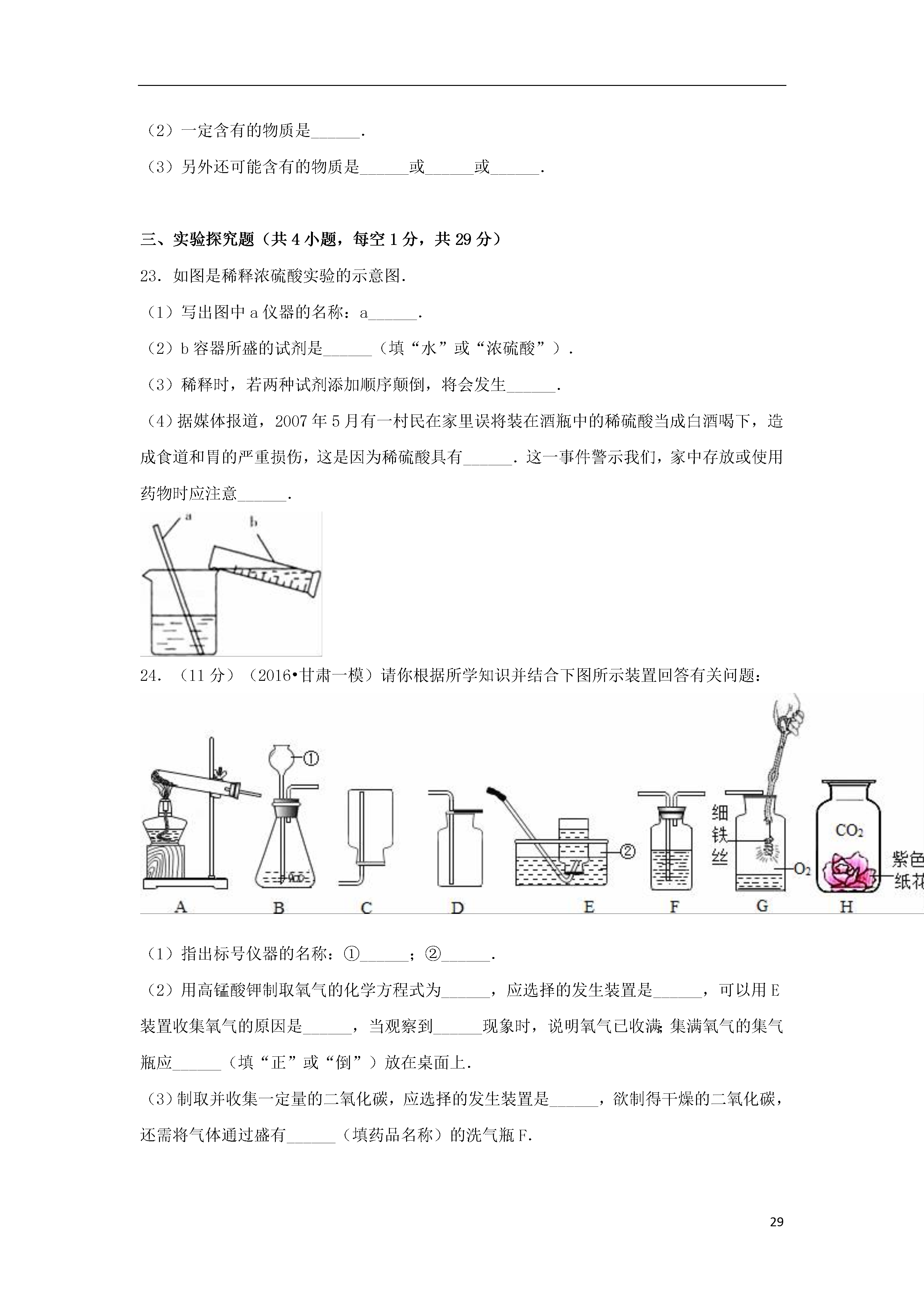 （2）一定含有的物质是______.

（3）另外还可能含有的物质是______或______或______.

三、实验探究题（共 4 小题，每空 1 分，共 29 分）

23．如图是稀释浓硫酸实验的示意图.

（1）写出图中 a 仪器的名称：a______.

（2）b 容器所盛的试剂是______（填“水”或“浓硫酸”）.

（3）稀释时，若两种试剂添加顺序颠倒，将会发生______.

（4）据媒体报道，2007 年 5 月有一村民在家里误将装在酒瓶中的稀硫酸当成白酒喝下，造成食道和胃的严重损伤，这是因为稀硫酸具有______．这一事件警示我们，家中存放或使用药物时应注意______.

a

b

24．（11 分）（2016•甘肃一模）请你根据所学知识并结合下图所示装置回答有关问题：

①

②

细铁丝

$O_2$

$CO_2$

紫色纸花

A B C D E F G H

（1）指出标号仪器的名称：①______；②______.

（2）用高锰酸钾制取氧气的化学方程式为______，应选择的发生装置是______，可以用 E 装置收集氧气的原因是______，当观察到______现象时，说明氧气已收满；集满氧气的集气瓶应______（填“正”或“倒”）放在桌面上.

（3）制取并收集一定量的二氧化碳，应选择的发生装置是______，欲制得干燥的二氧化碳，还需将气体通过盛有______（填药品名称）的洗气瓶 F.

29